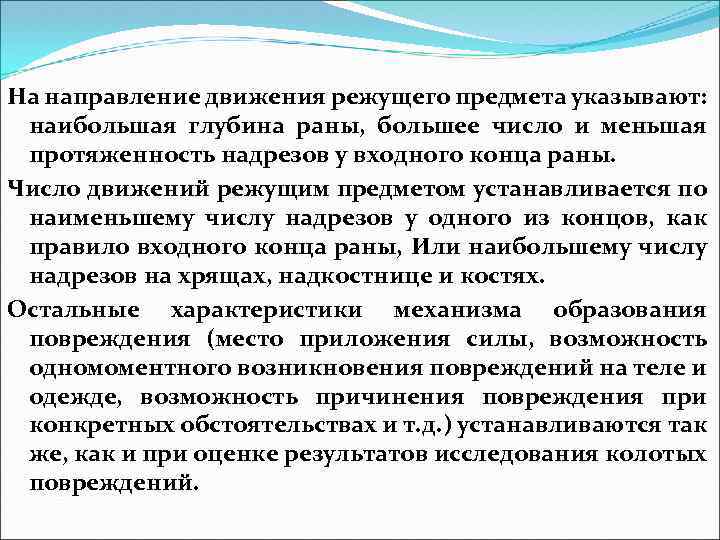 На направление движения режущего предмета указывают: наибольшая глубина раны, большее число и меньшая протяженность надрезов у входного конца раны.

Число движений режущим предметом устанавливается по наименьшему числу надрезов у одного из концов, как правило входного конца раны, Или наибольшему числу надрезов на хрящах, надкостнице и костях.

Остальные характеристики механизма образования повреждения (место приложения силы, возможность одномоментного возникновения повреждений на теле и одежде, возможность причинения повреждения при конкретных обстоятельствах и т.д.) устанавливаются так же, как и при оценке результатов исследования колотых повреждений.